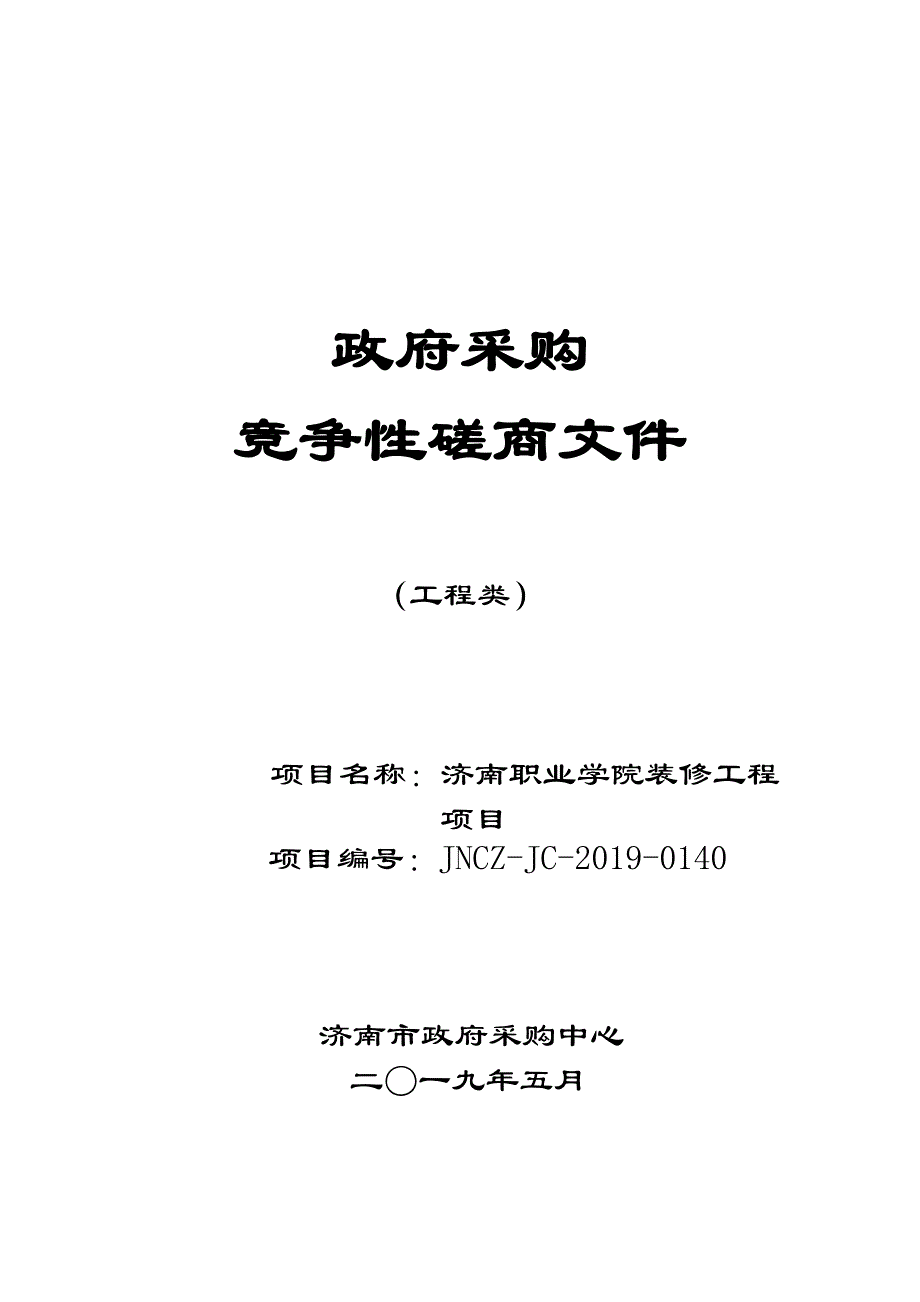 政府采购

竞争性磋商文件

（工程类）

项目名称：济南职业学院装修工程项目

项目编号：JNCZ-JC-2019-0140

济南市政府采购中心

二〇一九年五月